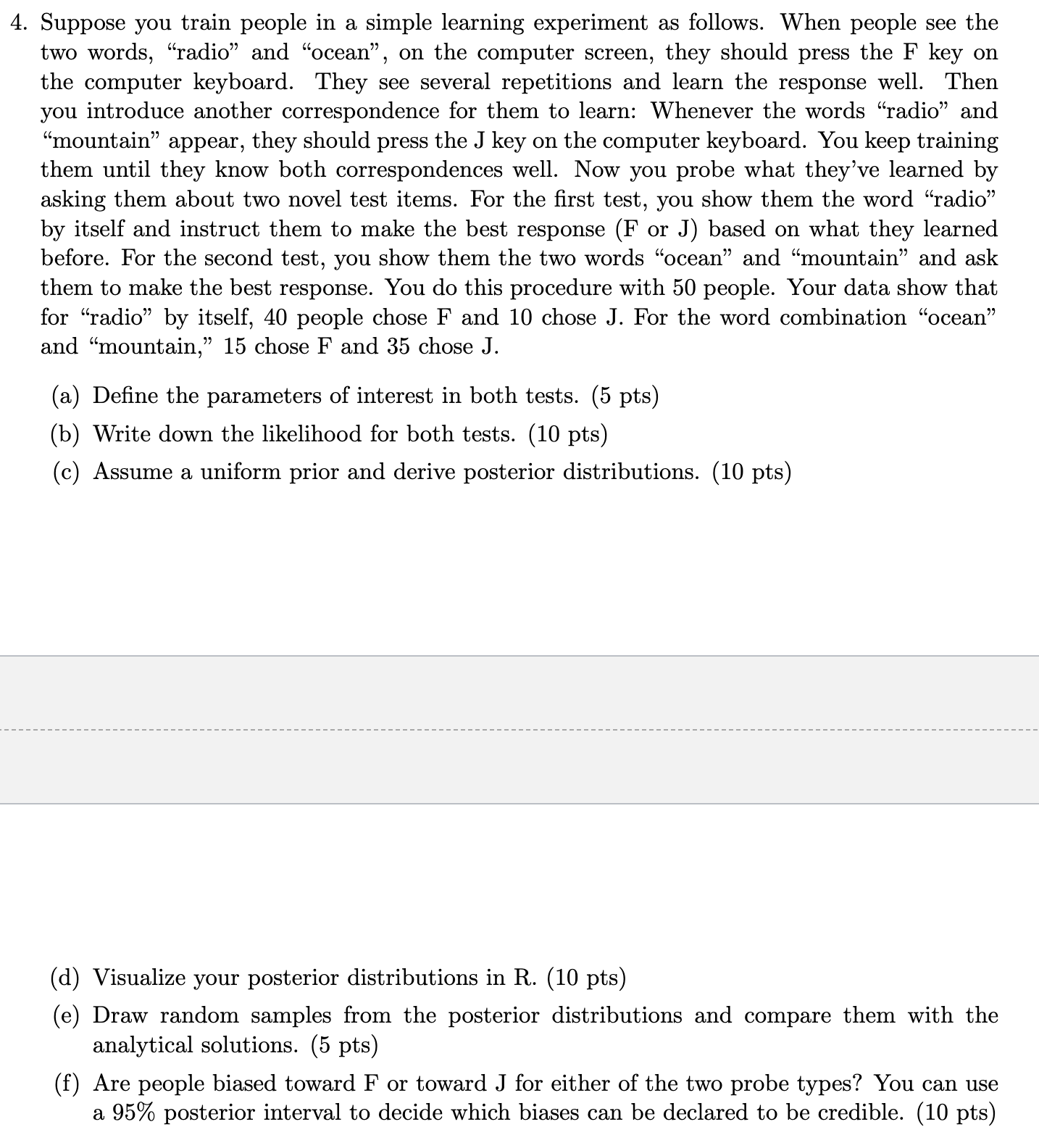 4. Suppose you train people in a simple learning experiment as follows. When people see the two words, “radio” and “ocean”, on the computer screen, they should press the F key on the computer keyboard. They see several repetitions and learn the response well. Then you introduce another correspondence for them to learn: Whenever the words “radio” and “mountain” appear, they should press the J key on the computer keyboard. You keep training them until they know both correspondences well. Now you probe what they’ve learned by asking them about two novel test items. For the first test, you show them the word “radio” by itself and instruct them to make the best response (F or J) based on what they learned before. For the second test, you show them the two words “ocean” and “mountain” and ask them to make the best response. You do this procedure with 50 people. Your data show that for “radio” by itself, 40 people chose F and 10 chose J. For the word combination “ocean” and “mountain,” 15 chose F and 35 chose J.

(a) Define the parameters of interest in both tests. (5 pts)

(b) Write down the likelihood for both tests. (10 pts)

(c) Assume a uniform prior and derive posterior distributions. (10 pts)

(d) Visualize your posterior distributions in R. (10 pts)

(e) Draw random samples from the posterior distributions and compare them with the analytical solutions. (5 pts)

(f) Are people biased toward F or toward J for either of the two probe types? You can use a 95% posterior interval to decide which biases can be declared to be credible. (10 pts)